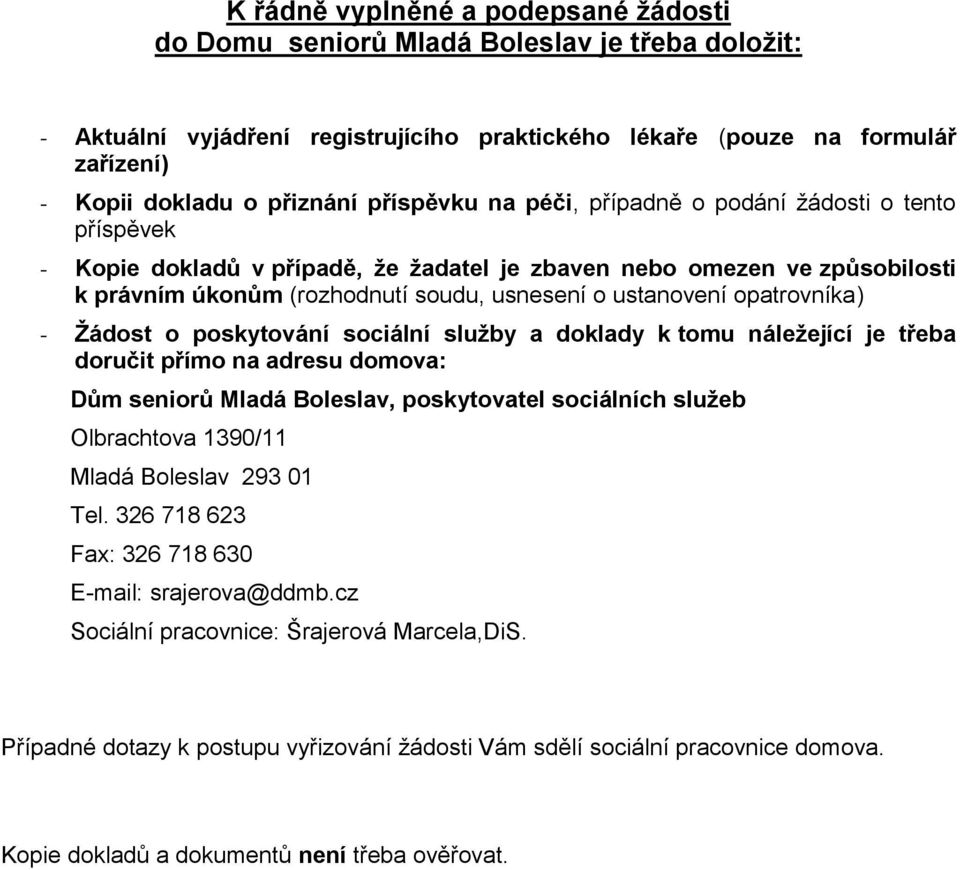 K řádně vyplněné a podepsané žádosti do Domu seniorů Mladá Boleslav je třeba doložit:

- Aktuální vyjádření registrujícího praktického lékaře (pouze na formulář zařízení)
- Kopii dokladu o přiznání příspěvku na péči, případně o podání žádosti o tento příspěvek
- Kopie dokladů v případě, že žadatel je zbaven nebo omezen ve způsobilosti k právním úkonům (rozhodnutí soudu, usnesení o ustanovení opatrovníka)
- Žádost o poskytování sociální služby a doklady k tomu náležející je třeba doručit přímo na adresu domova:

Dům seniorů Mladá Boleslav, poskytovatel sociálních služeb

Olbrachtova 1390/11

Mladá Boleslav 293 01

Tel. 326 718 623

Fax: 326 718 630

E-mail: srajerova@ddmb.cz

Sociální pracovnice: Šrajerová Marcela,DiS.

Případné dotazy k postupu vyřizování žádosti Vám sdělí sociální pracovnice domova.

Kopie dokladů a dokumentů není třeba ověřovat.